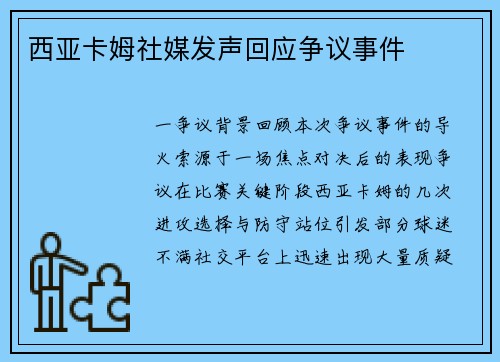 西亚卡姆社媒发声回应争议事件

一争议背景回顾本次争议事件的导火索源于一场焦点对决后的表现争议在比赛关键阶段西亚卡姆的几次进攻选择与防守站位引发部分球迷不满社交平台上迅速出现大量质疑